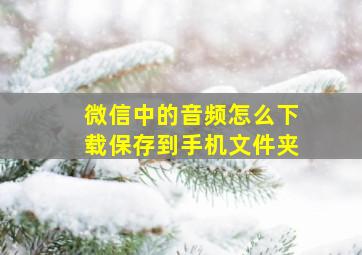 微信中的音频怎么下载保存到手机文件夹